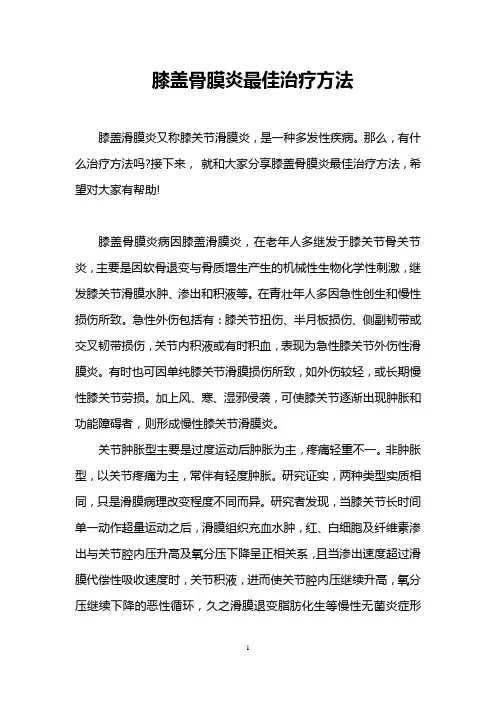 膝盖骨膜炎最佳治疗方法

膝盖滑膜炎又称膝关节滑膜炎，是一种多发性疾病。那么，有什么治疗方法吗?接下来， 就和大家分享膝盖骨膜炎最佳治疗方法，希望对大家有帮助!

膝盖骨膜炎病因膝盖滑膜炎，在老年人多继发于膝关节骨关节炎，主要是因软骨退变与骨质增生产生的机械性生物化学性刺激，继发膝关节滑膜水肿、渗出和积液等。在青壮年人多因急性创生和慢性损伤所致。急性外伤包括有：膝关节扭伤、半月板损伤、侧副韧带或交叉韧带损伤，关节内积液或有时积血，表现为急性膝关节外伤性滑膜炎。有时也可因单纯膝关节滑膜损伤所致，如外伤较轻，或长期慢性膝关节劳损。加上风、寒、湿邪侵袭，可使膝关节逐渐出现肿胀和功能障碍者，则形成慢性膝关节滑膜炎。

关节肿胀型主要是过度运动后肿胀为主，疼痛轻重不一。非肿胀型，以关节疼痛为主，常伴有轻度肿胀。研究证实，两种类型实质相同，只是滑膜病理改变程度不同而异。研究者发现，当膝关节长时间单一动作超量运动之后，滑膜组织充血水肿，红、白细胞及纤维素渗出与关节腔内压升高及氧分压下降呈正相关系，且当渗出速度超过滑膜代偿性吸收速度时，关节积液，进而使关节腔内压继续升高，氧分压继续下降的恶性循环，久之滑膜退变脂肪化生等慢性无菌炎症形

1